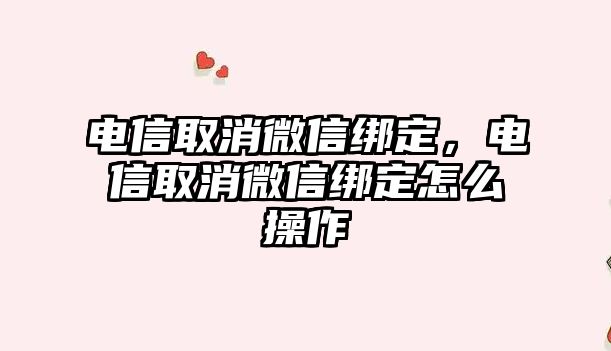 电信取消微信绑定，电信取消微信绑定怎么操作